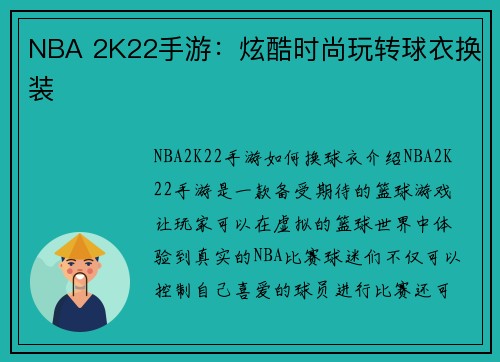 NBA 2K22手游：炫酷时尚玩转球衣换装

NBA2K22手游如何换球衣介绍NBA2K22手游是一款备受期待的篮球游戏让玩家可以在虚拟的篮球世界中体验到真实的NBA比赛球迷们不仅可以控制自己喜爱的球员进行比赛还可